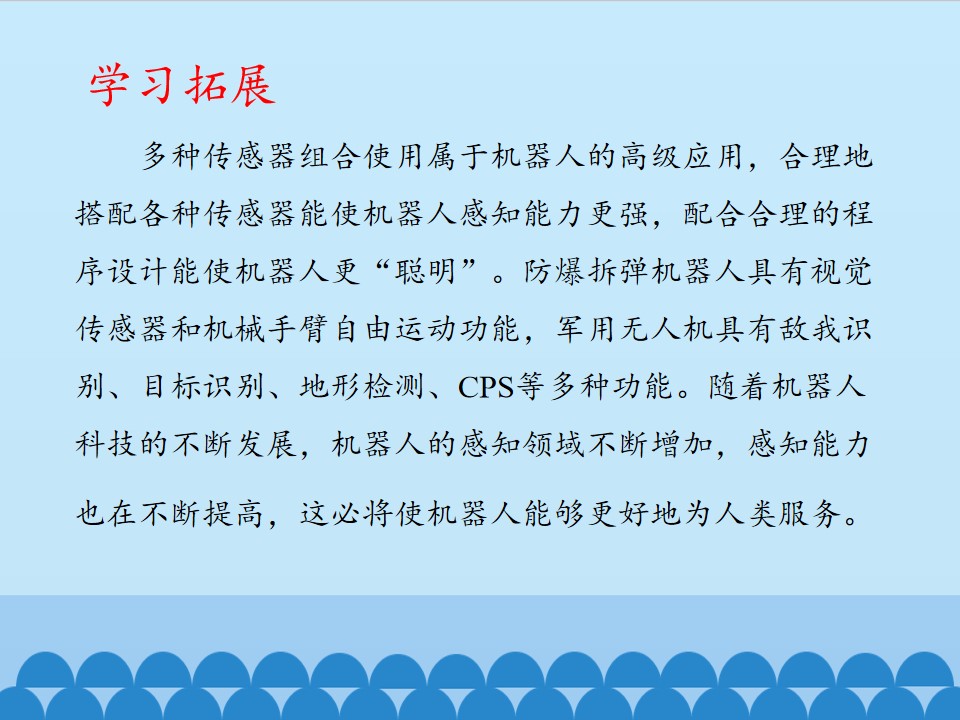 学习拓展

多种传感器组合使用属于机器人的高级应用，合理地搭配各种传感器能使机器人感知能力更强，配合合理的程序设计能使机器人更“聪明”。防爆拆弹机器人具有视觉传感器和机械手臂自由运动功能，军用无人机具有敌我识别、目标识别、地形检测、CPS等多种功能。随着机器人科技的不断发展，机器人的感知领域不断增加，感知能力也在不断提高，这必将使机器人能够更好地为人类服务。